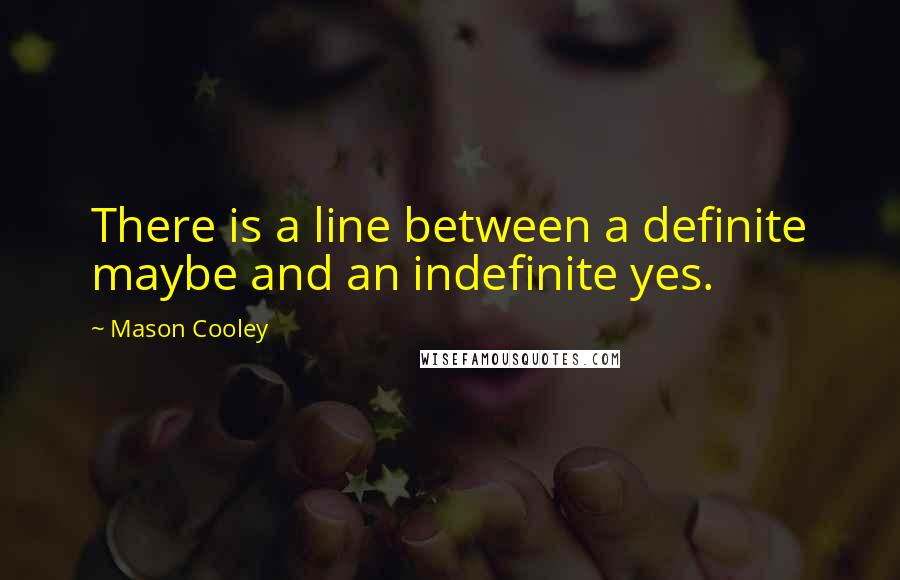 There is a line between a definite maybe and an indefinite yes.

~ Mason Cooley

WISEFAMOUSQUOTES.COM